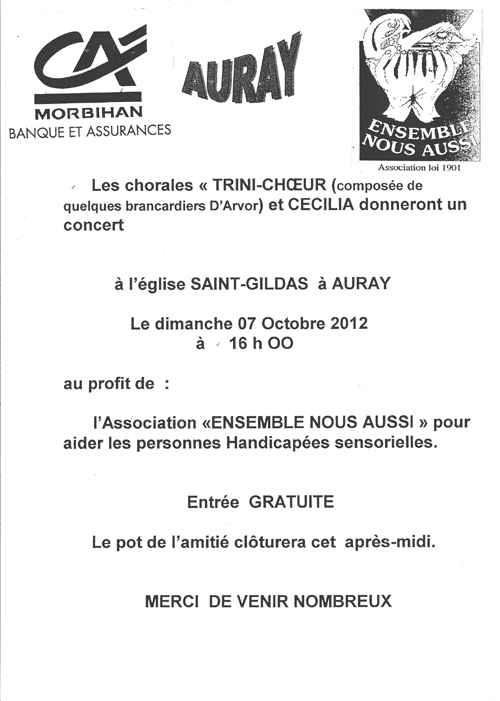 CA
MORBIHAN
BANQUE ET ASSURANCES

AURAY

ENSEMBLE NOUS AUSSI
Association loi 1901

Les chorales « TRINI-CHŒUR (composée de quelques brancardiers D'Arvor) et CECILIA donneront un concert

à l'église SAINT-GILDAS à AURAY

Le dimanche 07 Octobre 2012
à 16 h OO

au profit de :

l'Association «ENSEMBLE NOUS AUSSI » pour aider les personnes Handicapées sensorielles.

Entrée GRATUITE

Le pot de l'amitié clôturera cet après-midi.

MERCI DE VENIR NOMBREUX